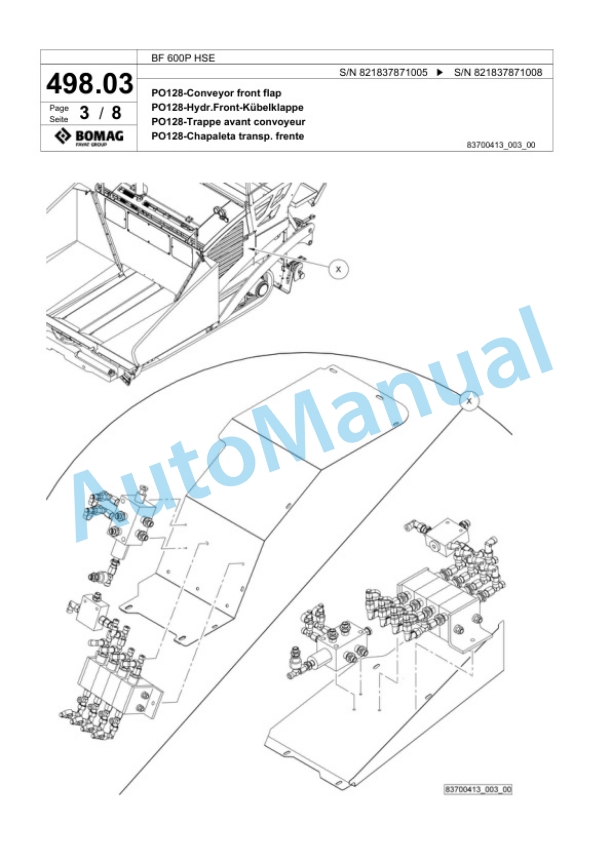 498.03

Page Seite 3 / 8

BOMAG
FAYAT GROUP

BF 600P HSE

S/N 821837871005 ▶ S/N 821837871008

PO128-Conveyor front flap
PO128-Hydr.Front-Kübelklappe
PO128-Trappe avant convoyeur
PO128-Chapaleta transp. frente

83700413_003_00

X

X

AutoManual

83700413_003_00